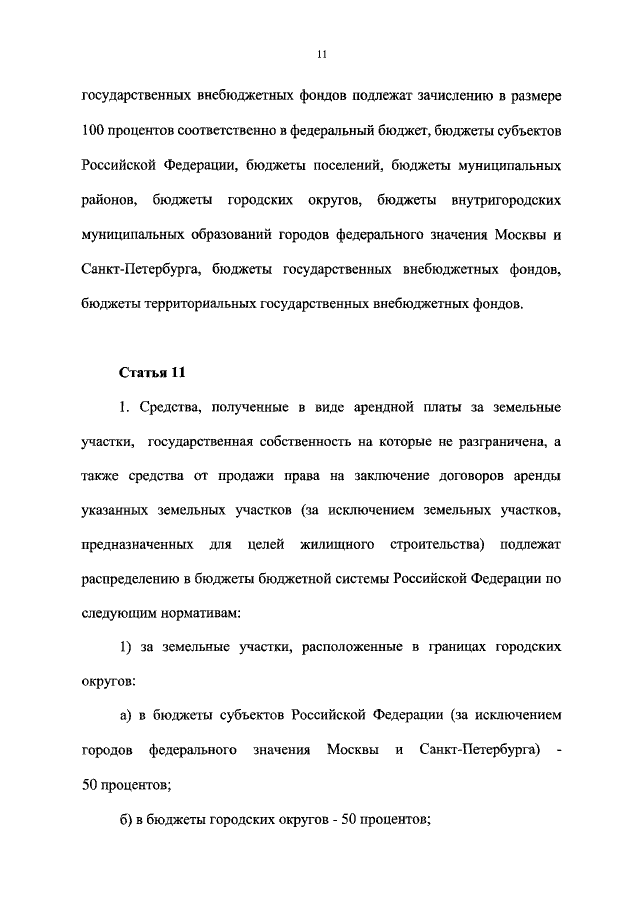 11

государственных внебюджетных фондов подлежат зачислению в размере 100 процентов соответственно в федеральный бюджет, бюджеты субъектов Российской Федерации, бюджеты поселений, бюджеты муниципальных районов, бюджеты городских округов, бюджеты внутригородских муниципальных образований городов федерального значения Москвы и Санкт-Петербурга, бюджеты государственных внебюджетных фондов, бюджеты территориальных государственных внебюджетных фондов.

Статья 11

1. Средства, полученные в виде арендной платы за земельные участки, государственная собственность на которые не разграничена, а также средства от продажи права на заключение договоров аренды указанных земельных участков (за исключением земельных участков, предназначенных для целей жилищного строительства) подлежат распределению в бюджеты бюджетной системы Российской Федерации по следующим нормативам:

1) за земельные участки, расположенные в границах городских округов:

а) в бюджеты субъектов Российской Федерации (за исключением городов федерального значения Москвы и Санкт-Петербурга) - 50 процентов;

б) в бюджеты городских округов - 50 процентов;